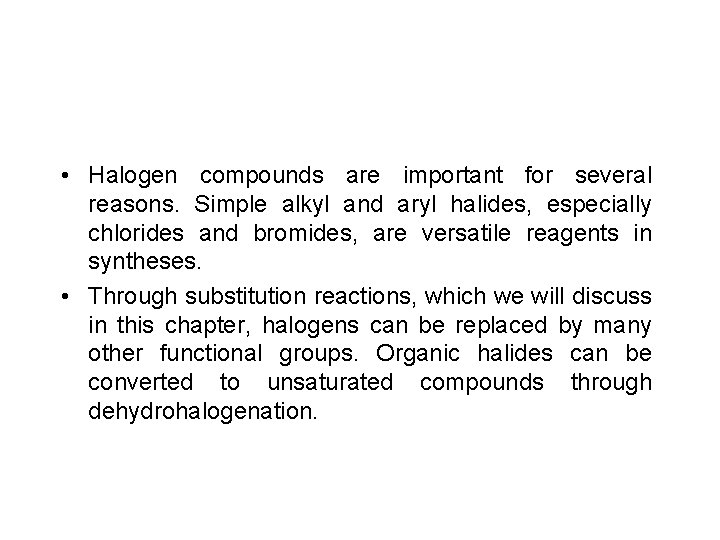 • Halogen compounds are important for several reasons. Simple alkyl and aryl halides, especially chlorides and bromides, are versatile reagents in syntheses.

• Through substitution reactions, which we will discuss in this chapter, halogens can be replaced by many other functional groups. Organic halides can be converted to unsaturated compounds through dehydrohalogenation.